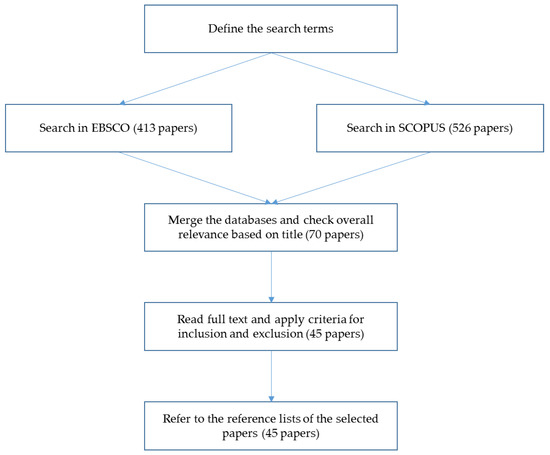 Define the search terms

Search in EBSCO (413 papers)

Search in SCOPUS (526 papers)

Merge the databases and check overall relevance based on title (70 papers)

Read full text and apply criteria for inclusion and exclusion (45 papers)

Refer to the reference lists of the selected papers (45 papers)